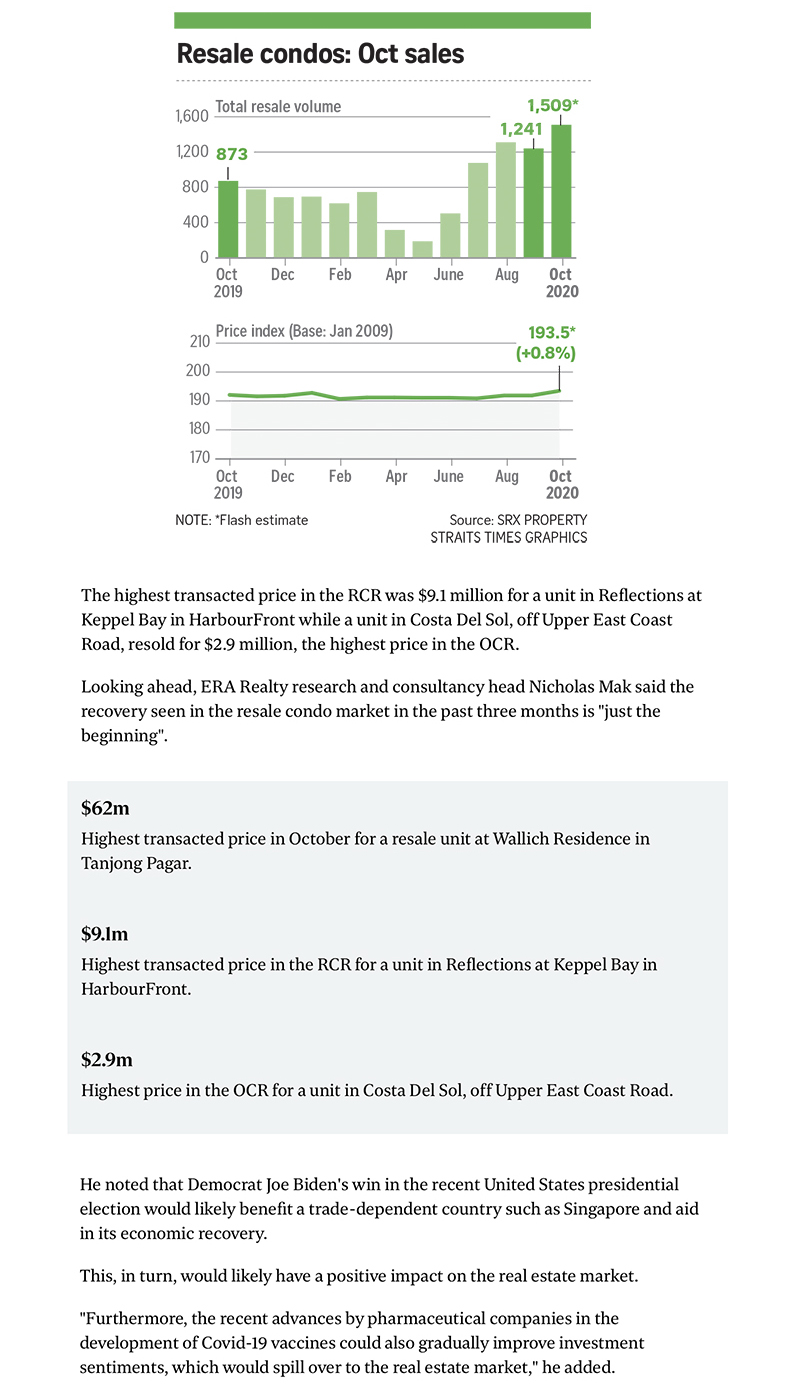 Resale condos: Oct sales

Total resale volume

1,600
1,200
800
400
0

873
1,241
1,509*

Oct 2019
Dec
Feb
Apr
June
Aug
Oct 2020

Price index (Base: Jan 2009)

210
200
190
180
170

193.5* (+0.8%)

Oct 2019
Dec
Feb
Apr
June
Aug
Oct 2020

NOTE: *Flash estimate

Source: SRX PROPERTY
STRAITS TIMES GRAPHICS

The highest transacted price in the RCR was $9.1 million for a unit in Reflections at Keppel Bay in HarbourFront while a unit in Costa Del Sol, off Upper East Coast Road, resold for $2.9 million, the highest price in the OCR.

Looking ahead, ERA Realty research and consultancy head Nicholas Mak said the recovery seen in the resale condo market in the past three months is "just the beginning".

$62m
Highest transacted price in October for a resale unit at Wallich Residence in Tanjong Pagar.

$9.1m
Highest transacted price in the RCR for a unit in Reflections at Keppel Bay in HarbourFront.

$2.9m
Highest price in the OCR for a unit in Costa Del Sol, off Upper East Coast Road.

He noted that Democrat Joe Biden's win in the recent United States presidential election would likely benefit a trade-dependent country such as Singapore and aid in its economic recovery.

This, in turn, would likely have a positive impact on the real estate market.

"Furthermore, the recent advances by pharmaceutical companies in the development of Covid-19 vaccines could also gradually improve investment sentiments, which would spill over to the real estate market," he added.